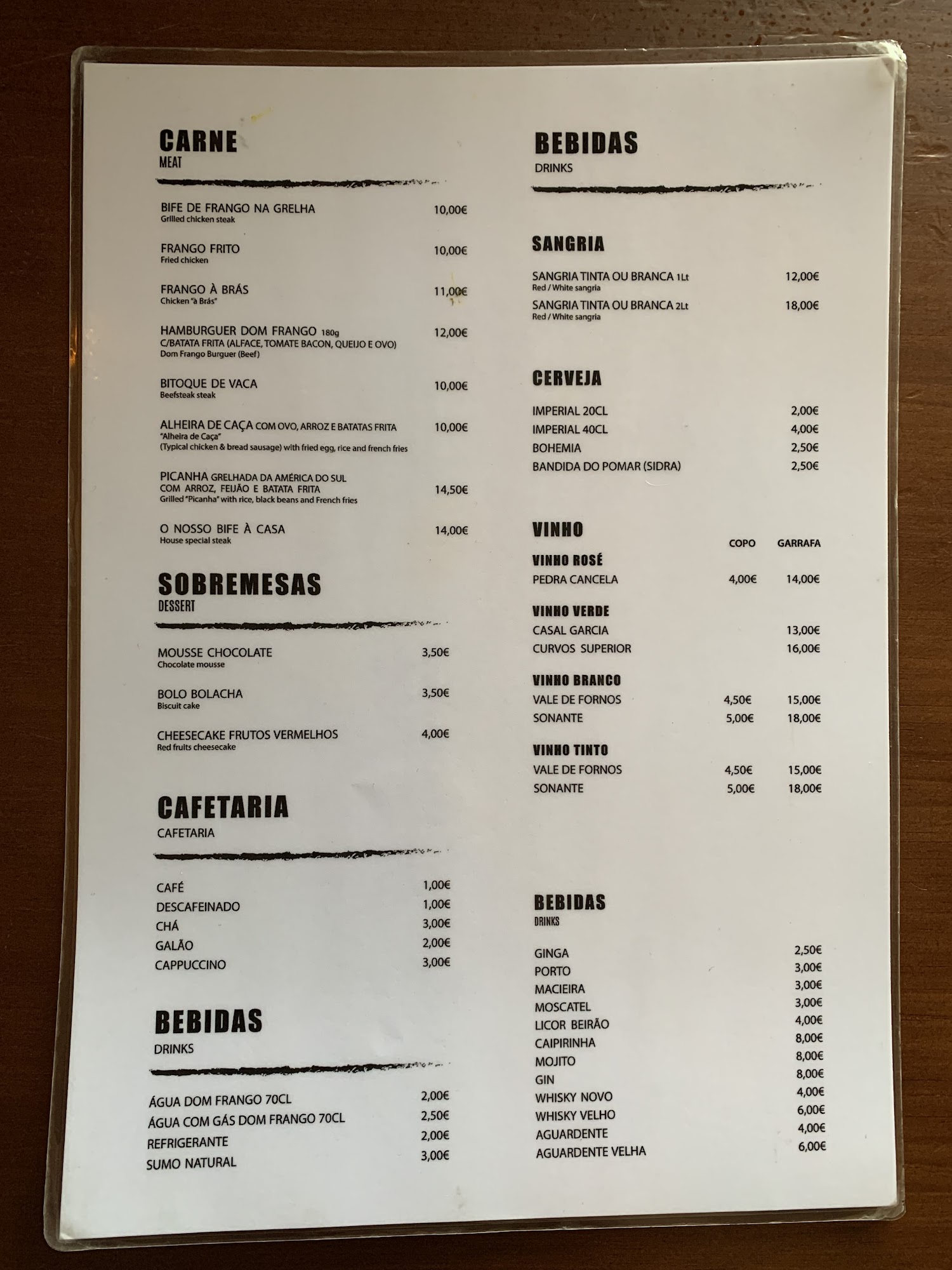 CARNE
MEAT

BIFE DE FRANGO NA GRELHA 10,00€
Grilled chicken steak

FRANGO FRITO 10,00€
Fried chicken

FRANGO À BRÁS 11,00€
Chicken "à Brás"

HAMBURGUER DOM FRANGO 180g 12,00€
C/BATATA FRITA (ALFACE, TOMATE BACON, QUEIJO E OVO)
Dom Frango Burguer (Beef)

BITOQUE DE VACA 10,00€
Beefsteak steak

ALHEIRA DE CAÇA COM OVO, ARROZ E BATATAS FRITA 10,00€
"Alheira de Caça"
(Typical chicken & bread sausage) with fried egg, rice and french fries

PICANHA GRELHADA DA AMÉRICA DO SUL COM ARROZ, FEIJÃO E BATATA FRITA 14,50€
Grilled "Picanha" with rice, black beans and French fries

O NOSSO BIFE À CASA 14,00€
House special steak

SOBREMESAS
DESSERT

MOUSSE CHOCOLATE 3,50€
Chocolate mousse

BOLO BOLACHA 3,50€
Biscuit cake

CHEESECAKE FRUTOS VERMELHOS 4,00€
Red fruits cheesecake

CAFETARIA
CAFETARIA

CAFÉ 1,00€
DESCAFEINADO 1,00€
CHÁ 3,00€
GALÃO 2,00€
CAPPUCCINO 3,00€

BEBIDAS
DRINKS

ÁGUA DOM FRANGO 70CL 2,00€
ÁGUA COM GÁS DOM FRANGO 70CL 2,50€
REFRIGERANTE 2,00€
SUMO NATURAL 3,00€

BEBIDAS
DRINKS

SANGRIA

SANGRIA TINTA OU BRANCA 1Lt 12,00€
Red / White sangria
SANGRIA TINTA OU BRANCA 2Lt 18,00€
Red / White sangria

CERVEJA

IMPERIAL 20CL 2,00€
IMPERIAL 40CL 4,00€
BOHEMIA 2,50€
BANDIDA DO POMAR (SIDRA) 2,50€

VINHO

| | COPO | GARRAFA |
|---|---|---|
| VINHO ROSÉ | | |
| PEDRA CANCELA | 4,00€ | 14,00€ |
| VINHO VERDE | | |
| CASAL GARCIA | | 13,00€ |
| CURVOS SUPERIOR | | 16,00€ |
| VINHO BRANCO | | |
| VALE DE FORNOS | 4,50€ | 15,00€ |
| SONANTE | 5,00€ | 18,00€ |
| VINHO TINTO | | |
| VALE DE FORNOS | 4,50€ | 15,00€ |
| SONANTE | 5,00€ | 18,00€ |

BEBIDAS
DRINKS

GINGA 2,50€
PORTO 3,00€
MACIEIRA 3,00€
MOSCATEL 3,00€
LICOR BEIRÃO 4,00€
CAIPIRINHA 8,00€
MOJITO 8,00€
GIN 8,00€
WHISKY NOVO 4,00€
WHISKY VELHO 6,00€
AGUARDENTE 4,00€
AGUARDENTE VELHA 6,00€